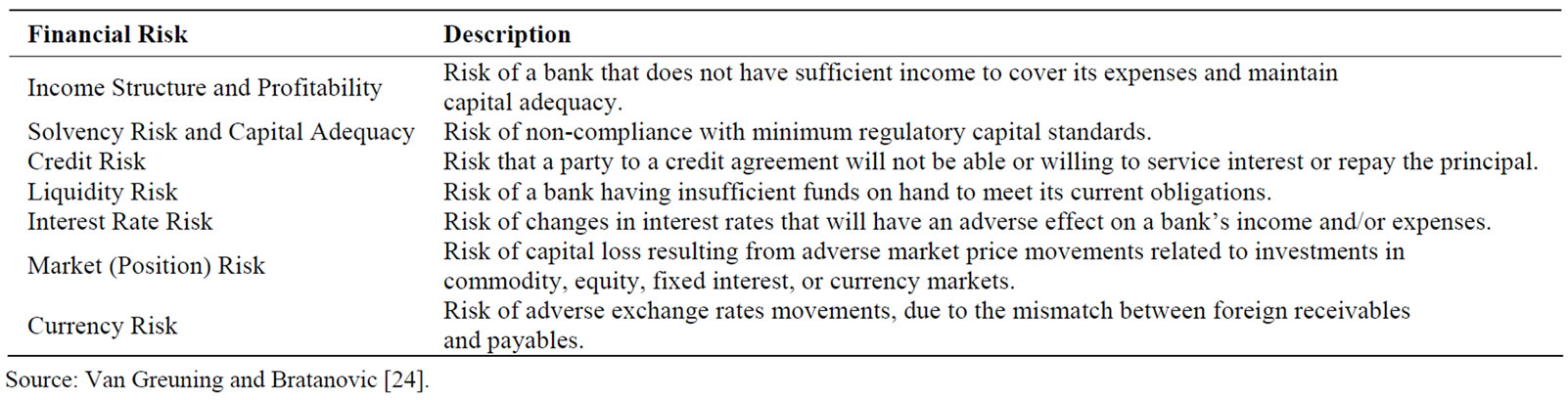 | Financial Risk | Description |
|---|---|
| Income Structure and Profitability | Risk of a bank that does not have sufficient income to cover its expenses and maintain capital adequacy. |
| Solvency Risk and Capital Adequacy | Risk of non-compliance with minimum regulatory capital standards. |
| Credit Risk | Risk that a party to a credit agreement will not be able or willing to service interest or repay the principal. |
| Liquidity Risk | Risk of a bank having insufficient funds on hand to meet its current obligations. |
| Interest Rate Risk | Risk of changes in interest rates that will have an adverse effect on a bank's income and/or expenses. |
| Market (Position) Risk | Risk of capital loss resulting from adverse market price movements related to investments in commodity, equity, fixed interest, or currency markets. |
| Currency Risk | Risk of adverse exchange rates movements, due to the mismatch between foreign receivables and payables. |

Source: Van Greuning and Bratanovic [24].